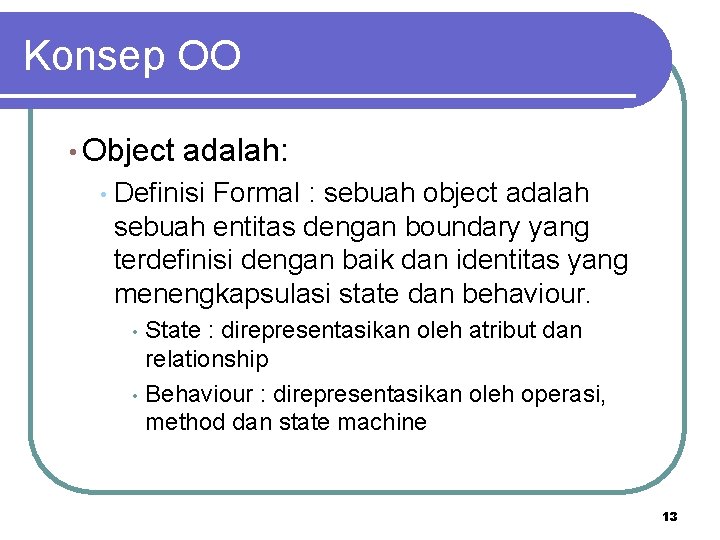 Konsep OO

• Object adalah:

• Definisi Formal : sebuah object adalah sebuah entitas dengan boundary yang terdefinisi dengan baik dan identitas yang menengkapsulasi state dan behaviour.

• State : direpresentasikan oleh atribut dan relationship

• Behaviour : direpresentasikan oleh operasi, method dan state machine

13